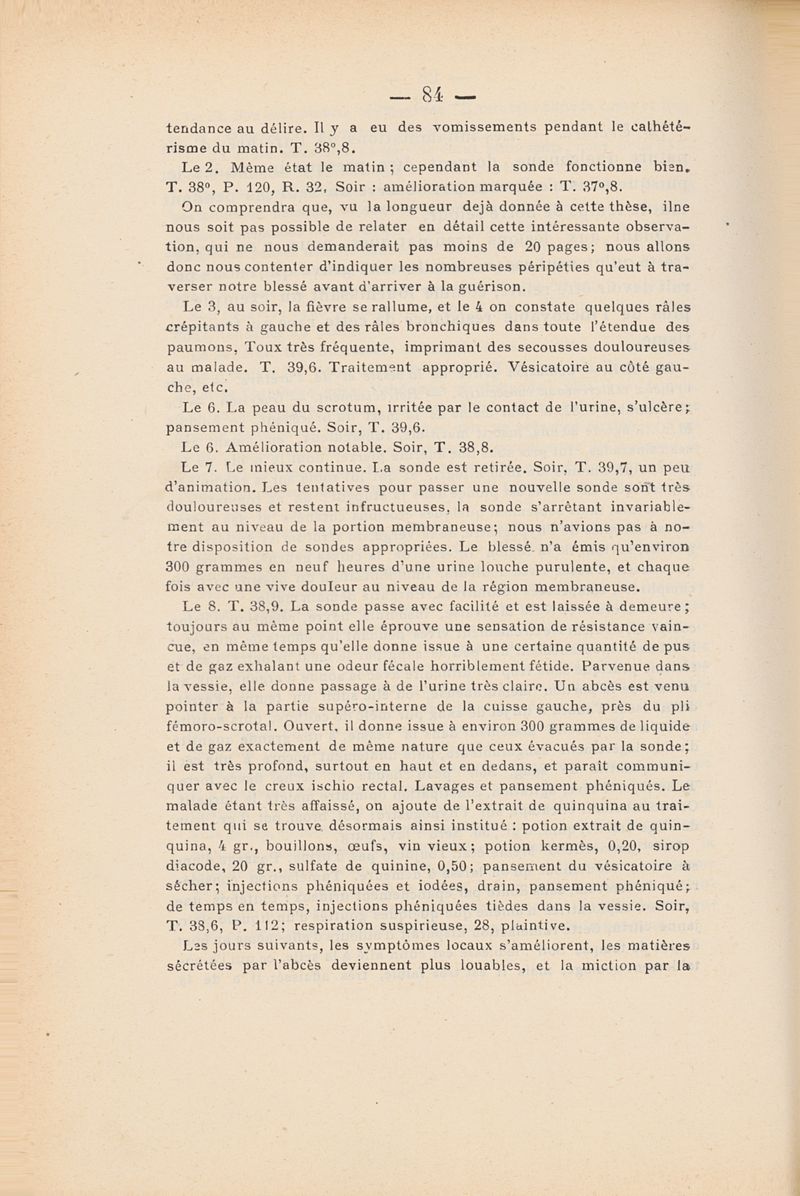 — 84 —

tendance au délire. Il y a eu des vomissements pendant le cathétérisme du matin. T. 38°,8.

Le 2. Même état le matin ; cependant la sonde fonctionne bien. T. 38°, P. 120, R. 32. Soir : amélioration marquée : T. 37°,8.

On comprendra que, vu la longueur déjà donnée à cette thèse, ilne nous soit pas possible de relater en détail cette intéressante observation, qui ne nous demanderait pas moins de 20 pages; nous allons donc nous contenter d'indiquer les nombreuses péripéties qu'eut à traverser notre blessé avant d'arriver à la guérison.

Le 3, au soir, la fièvre se rallume, et le 4 on constate quelques râles crépitants à gauche et des râles bronchiques dans toute l'étendue des paumons. Toux très fréquente, imprimant des secousses douloureuses au malade. T. 39,6. Traitement approprié. Vésicatoire au côté gauche, etc.

Le 6. La peau du scrotum, irritée par le contact de l'urine, s'ulcère; pansement phéniqué. Soir, T. 39,6.

Le 6. Amélioration notable. Soir, T. 38,8.

Le 7. Le mieux continue. La sonde est retirée. Soir, T. 39,7, un peu d'animation. Les tentatives pour passer une nouvelle sonde sont très douloureuses et restent infructueuses, la sonde s'arrêtant invariablement au niveau de la portion membraneuse; nous n'avions pas à notre disposition de sondes appropriées. Le blessé n'a émis qu'environ 300 grammes en neuf heures d'une urine louche purulente, et chaque fois avec une vive douleur au niveau de la région membraneuse.

Le 8. T. 38,9. La sonde passe avec facilité et est laissée à demeure; toujours au même point elle éprouve une sensation de résistance vaincue, en même temps qu'elle donne issue à une certaine quantité de pus et de gaz exhalant une odeur fécale horriblement fétide. Parvenue dans la vessie, elle donne passage à de l'urine très claire. Un abcès est venu pointer à la partie supéro-interne de la cuisse gauche, près du pli fémoro-scrotal. Ouvert, il donne issue à environ 300 grammes de liquide et de gaz exactement de même nature que ceux évacués par la sonde; il est très profond, surtout en haut et en dedans, et paraît communiquer avec le creux ischio rectal. Lavages et pansement phéniqués. Le malade étant très affaissé, on ajoute de l'extrait de quinquina au traitement qui se trouve désormais ainsi institué : potion extrait de quinquina, 4 gr., bouillons, œufs, vin vieux; potion kermès, 0,20, sirop diacode, 20 gr., sulfate de quinine, 0,50; pansement du vésicatoire à sécher; injections phéniquées et iodées, drain, pansement phéniqué; de temps en temps, injections phéniquées tièdes dans la vessie. Soir, T. 38,6, P. 112; respiration suspirieuse, 28, plaintive.

Les jours suivants, les symptômes locaux s'améliorent, les matières sécrétées par l'abcès deviennent plus louables, et la miction par la